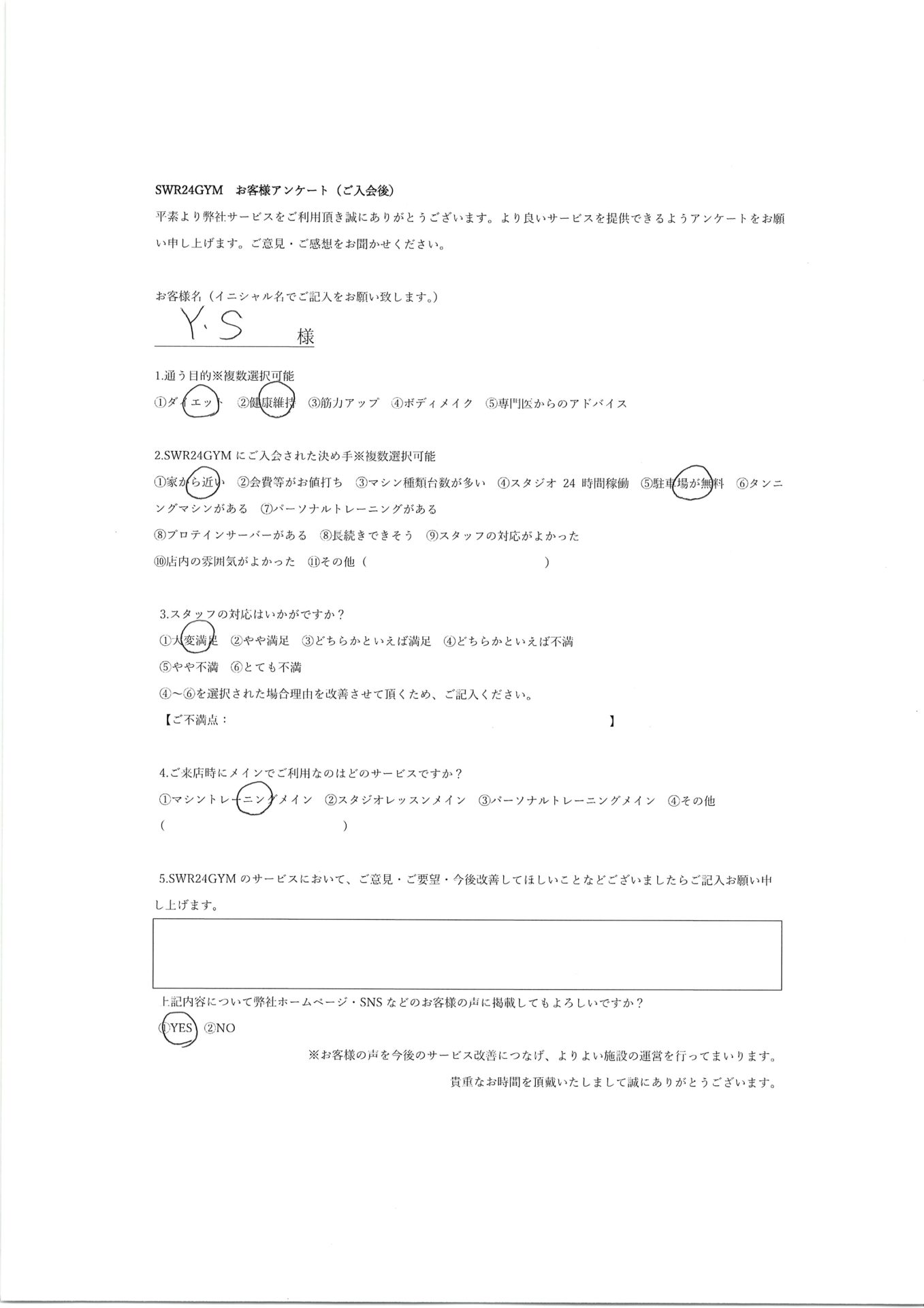 SWR24GYM　お客様アンケート（ご入会後）

平素より弊社サービスをご利用頂き誠にありがとうございます。より良いサービスを提供できるようアンケートをお願い申し上げます。ご意見・ご感想をお聞かせください。

お客様名（イニシャル名でご記入をお願い致します。）

Y.S　様

1.通う目的※複数選択可能

①ダイエット　②健康維持　③筋力アップ　④ボディメイク　⑤専門医からのアドバイス

2.SWR24GYM にご入会された決め手※複数選択可能

①家から近い　②会費等がお値打ち　③マシン種類台数が多い　④スタジオ 24 時間稼働　⑤駐車場が無料　⑥タンニングマシンがある　⑦パーソナルトレーニングがある

⑧プロテインサーバーがある　⑧長続きできそう　⑨スタッフの対応がよかった

⑩店内の雰囲気がよかった　⑪その他（　　　　　　　　　　　）

3.スタッフの対応はいかがですか？

①大変満足　②やや満足　③どちらかといえば満足　④どちらかといえば不満

⑤やや不満　⑥とても不満

④～⑥を選択された場合理由を改善させて頂くため、ご記入ください。

【ご不満点：　　　　　　　　　　　　　　　　　　　　】

4.ご来店時にメインでご利用なのはどのサービスですか？

①マシントレーニングメイン　②スタジオレッスンメイン　③パーソナルトレーニングメイン　④その他

（　　　　　　　　　　　）

5.SWR24GYM のサービスにおいて、ご意見・ご要望・今後改善してほしいことなどございましたらご記入お願い申し上げます。

上記内容について弊社ホームページ・SNS などのお客様の声に掲載してもよろしいですか？

①YES　②NO

※お客様の声を今後のサービス改善につなげ、よりよい施設の運営を行ってまいります。

貴重なお時間を頂戴いたしまして誠にありがとうございます。